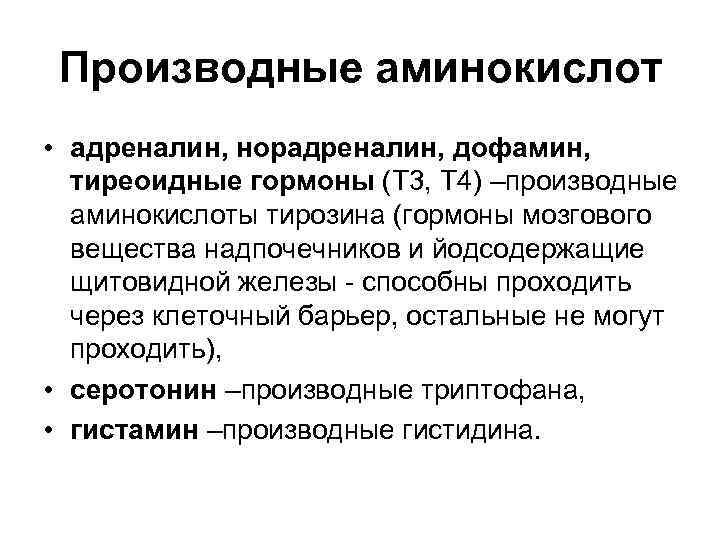 Производные аминокислот

• адреналин, норадреналин, дофамин, тиреоидные гормоны (Т3, Т4) –производные аминокислоты тирозина (гормоны мозгового вещества надпочечников и йодсодержащие щитовидной железы - способны проходить через клеточный барьер, остальные не могут проходить),
• серотонин –производные триптофана,
• гистамин –производные гистидина.